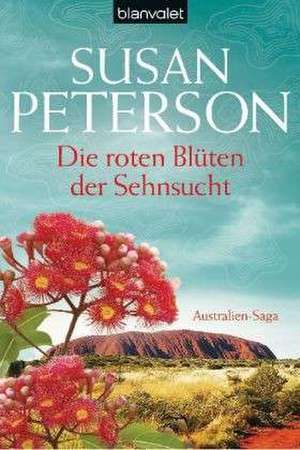 blanvalet

SUSAN PETERSON

Die roten Blüten der Sehnsucht

Australien-Saga